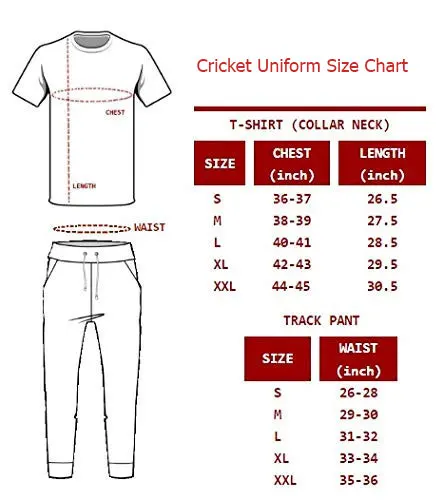 CHEST

LENGTH

WAIST

Cricket Uniform Size Chart

T-SHIRT (COLLAR NECK)

| SIZE | CHEST (inch) | LENGTH (inch) |
|---|---|---|
| S | 36-37 | 26.5 |
| M | 38-39 | 27.5 |
| L | 40-41 | 28.5 |
| XL | 42-43 | 29.5 |
| XXL | 44-45 | 30.5 |

TRACK PANT

| SIZE | WAIST (inch) |
|---|---|
| S | 26-28 |
| M | 29-30 |
| L | 31-32 |
| XL | 33-34 |
| XXL | 35-36 |